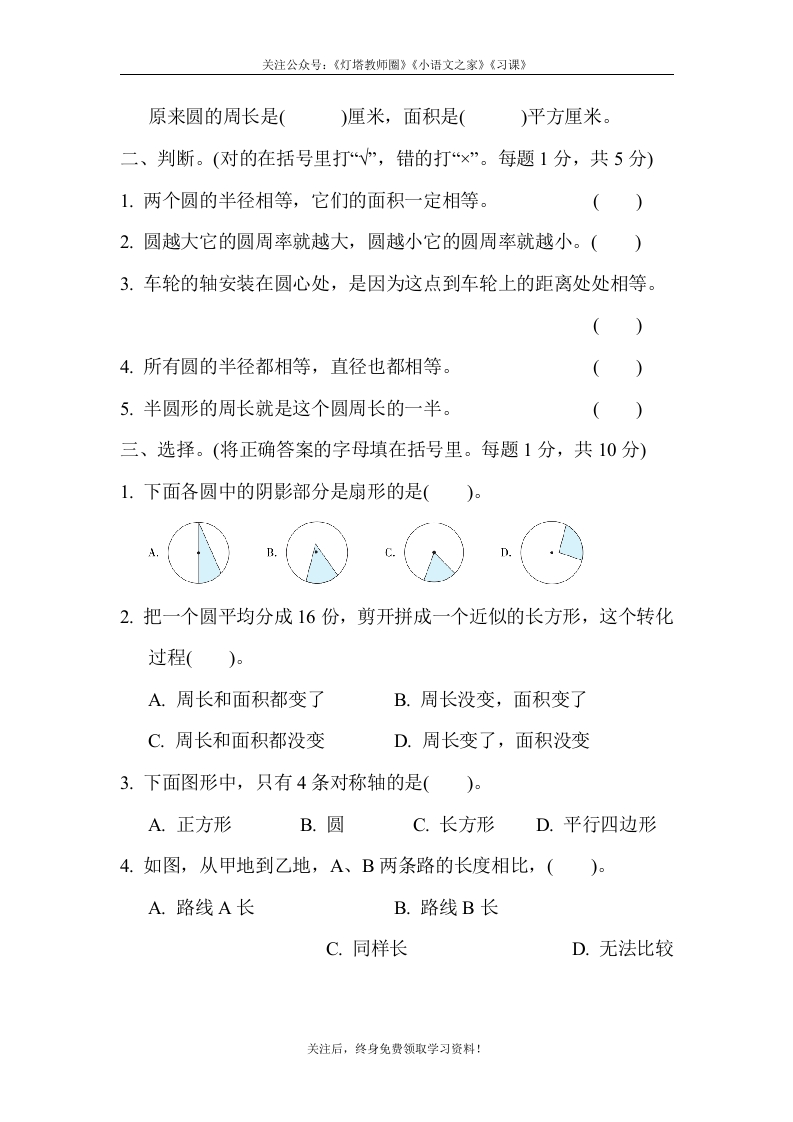 关注公众号:《灯塔教师圈》《小语文之家》《习课》

原来圆的周长是(　　)厘米，面积是(　　)平方厘米。

二、判断。(对的在括号里打“√”，错的打“×”。每题 1 分，共 5 分)

1. 两个圆的半径相等，它们的面积一定相等。　(　　)

2. 圆越大它的圆周率就越大，圆越小它的圆周率就越小。(　　)

3. 车轮的轴安装在圆心处，是因为这点到车轮上的距离处处相等。

(　　)

4. 所有圆的半径都相等，直径也都相等。　(　　)

5. 半圆形的周长就是这个圆周长的一半。　(　　)

三、选择。(将正确答案的字母填在括号里。每题 1 分，共 10 分)

1. 下面各圆中的阴影部分是扇形的是(　　)。

A.　B.　C.　D.

2. 把一个圆平均分成 16 份，剪开拼成一个近似的长方形，这个转化过程(　　)。

A. 周长和面积都变了　B. 周长没变，面积变了

C. 周长和面积都没变　D. 周长变了，面积没变

3. 下面图形中，只有 4 条对称轴的是(　　)。

A. 正方形　B. 圆　C. 长方形　D. 平行四边形

4. 如图，从甲地到乙地，A、B 两条路的长度相比，(　　)。

A. 路线 A 长　B. 路线 B 长

C. 同样长　D. 无法比较

关注后，终身免费领取学习资料!